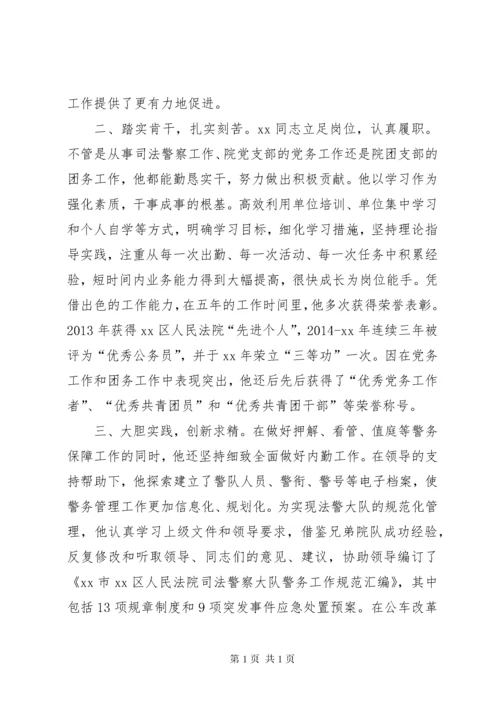 工作提供了更有力地促进。

二、踏实肯干，扎实刻苦。xx 同志立足岗位，认真履职。不管是从事司法警察工作、院党支部的党务工作还是院团支部的团务工作，他都能勤恳实干，努力做出积极贡献。他以学习作为强化素质，干事成事的根基。高效利用单位培训、单位集中学习和个人自学等方式，明确学习目标，细化学习措施，坚持理论指导实践，注重从每一次出勤、每一次活动、每一次任务中积累经验，短时间内业务能力得到大幅提高，很快成长为岗位能手。凭借出色的工作能力，在五年的工作时间里，他多次获得荣誉表彰。2013 年获得 xx 区人民法院“先进个人”，2014-xx 年连续三年被评为“优秀公务员”，并于 xx 年荣立“三等功”一次。因在党务工作和团务工作中表现突出，他还后先后获得了“优秀党务工作者”、“优秀共青团员”和“优秀共青团干部”等荣誉称号。

三、大胆实践，创新求精。在做好押解、看管、值庭等警务保障工作的同时，他还坚持细致全面做好内勤工作。在领导的支持帮助下，他探索建立了警队人员、警衔、警号等电子档案，使警务管理工作更加信息化、规划化。为实现法警大队的规范化管理，他认真学习上级文件和领导要求，借鉴兄弟院队成功经验，反复修改和听取领导、同志们的意见、建议，协助领导编订了《xx 市 xx 区人民法院司法警察大队警务工作规范汇编》，其中包括 13 项规章制度和 9 项突发事件应急处置预案。在公车改革

第 1 页 共 1 页